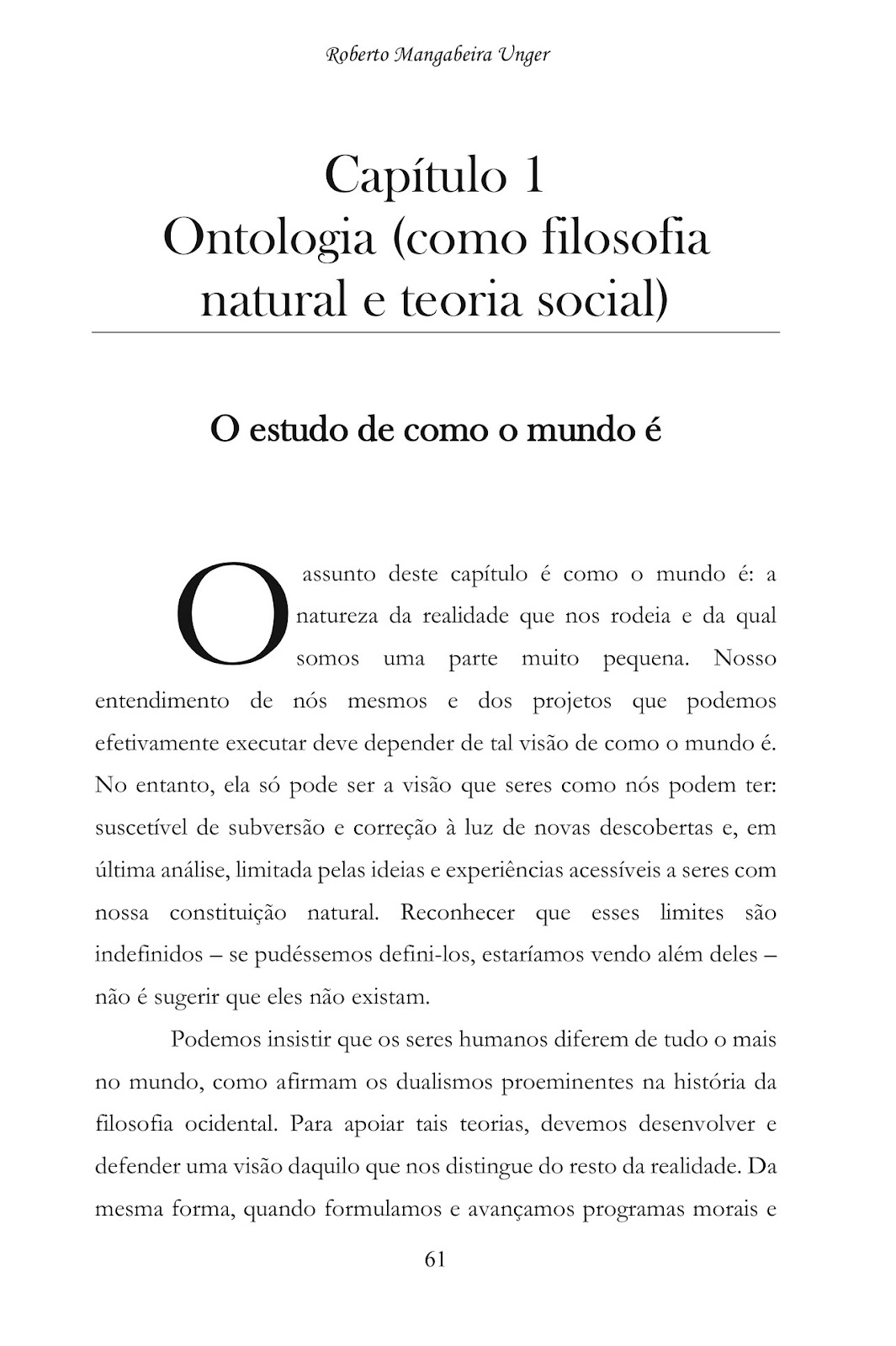 Roberto Mangabeira Unger

Capítulo 1
Ontologia (como filosofia natural e teoria social)

O estudo de como o mundo é

O assunto deste capítulo é como o mundo é: a natureza da realidade que nos rodeia e da qual somos uma parte muito pequena. Nosso entendimento de nós mesmos e dos projetos que podemos efetivamente executar deve depender de tal visão de como o mundo é. No entanto, ela só pode ser a visão que seres como nós podem ter: suscetível de subversão e correção à luz de novas descobertas e, em última análise, limitada pelas ideias e experiências acessíveis a seres com nossa constituição natural. Reconhecer que esses limites são indefinidos – se pudéssemos defini-los, estaríamos vendo além deles – não é sugerir que eles não existam.

Podemos insistir que os seres humanos diferem de tudo o mais no mundo, como afirmam os dualismos proeminentes na história da filosofia ocidental. Para apoiar tais teorias, devemos desenvolver e defender uma visão daquilo que nos distingue do resto da realidade. Da mesma forma, quando formulamos e avançamos programas morais e

61